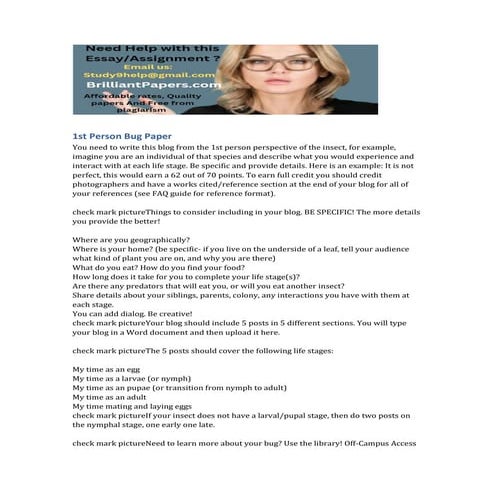 Need Help with this Essay/Assignment ?
Email us:
Study9help@gmail.com
BrilliantPapers.com
Affordable rates, Quality papers And Free from plagiarism

1st Person Bug Paper

You need to write this blog from the 1st person perspective of the insect, for example, imagine you are an individual of that species and describe what you would experience and interact with at each life stage. Be specific and provide details. Here is an example: It is not perfect, this would earn a 62 out of 70 points. To earn full credit you should credit photographers and have a works cited/reference section at the end of your blog for all of your references (see FAQ guide for reference format).

check mark pictureThings to consider including in your blog. BE SPECIFIC! The more details you provide the better!

Where are you geographically?
Where is your home? (be specific- if you live on the underside of a leaf, tell your audience what kind of plant you are on, and why you are there)
What do you eat? How do you find your food?
How long does it take for you to complete your life stage(s)?
Are there any predators that will eat you, or will you eat another insect?
Share details about your siblings, parents, colony, any interactions you have with them at each stage.
You can add dialog. Be creative!
check mark pictureYour blog should include 5 posts in 5 different sections. You will type your blog in a Word document and then upload it here.

check mark pictureThe 5 posts should cover the following life stages:

My time as an egg
My time as a larvae (or nymph)
My time as an pupae (or transition from nymph to adult)
My time as an adult
My time mating and laying eggs
check mark pictureIf your insect does not have a larval/pupal stage, then do two posts on the nymphal stage, one early one late.

check mark pictureNeed to learn more about your bug? Use the library! Off-Campus Access